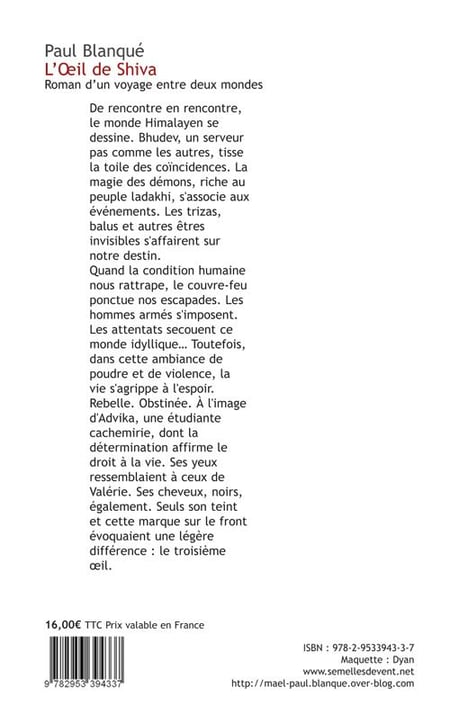 Paul Blanqué
L'Œil de Shiva
Roman d'un voyage entre deux mondes

De rencontre en rencontre, le monde Himalayen se dessine. Bhudev, un serveur pas comme les autres, tisse la toile des coïncidences. La magie des démons, riche au peuple ladakhi, s'associe aux événements. Les trizas, balus et autres êtres invisibles s'affairent sur notre destin.
Quand la condition humaine nous rattrape, le couvre-feu ponctue nos escapades. Les hommes armés s'imposent. Les attentats secouent ce monde idyllique… Toutefois, dans cette ambiance de poudre et de violence, la vie s'agrippe à l'espoir. Rebelle. Obstinée. À l'image d'Advika, une étudiante cachemirie, dont la détermination affirme le droit à la vie. Ses yeux ressemblaient à ceux de Valérie. Ses cheveux, noirs, également. Seuls son teint et cette marque sur le front évoquaient une légère différence : le troisième œil.

16,00€ TTC Prix valable en France

9 782953 394337

ISBN : 978-2-9533943-3-7
Maquette : Dyan
www.semellesdevent.net
http://mael-paul.blanque.over-blog.com